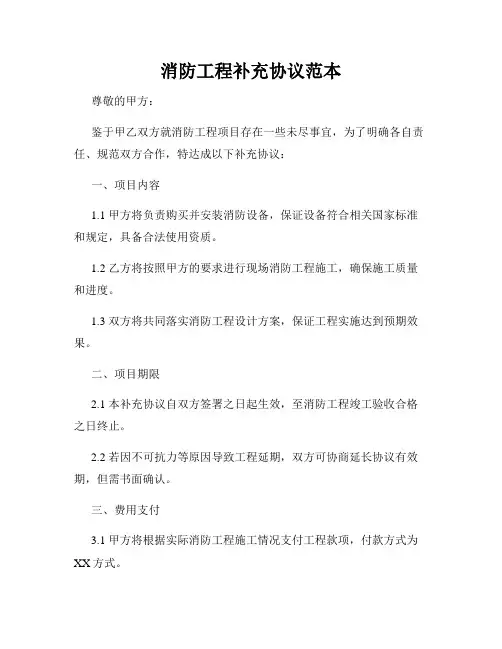 消防工程补充协议范本

尊敬的甲方：

鉴于甲乙双方就消防工程项目存在一些未尽事宜，为了明确各自责任、规范双方合作，特达成以下补充协议：

一、项目内容

1.1 甲方将负责购买并安装消防设备，保证设备符合相关国家标准和规定，具备合法使用资质。

1.2 乙方将按照甲方的要求进行现场消防工程施工，确保施工质量和进度。

1.3 双方将共同落实消防工程设计方案，保证工程实施达到预期效果。

二、项目期限

2.1 本补充协议自双方签署之日起生效，至消防工程竣工验收合格之日终止。

2.2 若因不可抗力等原因导致工程延期，双方可协商延长协议有效期，但需书面确认。

三、费用支付

3.1 甲方将根据实际消防工程施工情况支付工程款项，付款方式为XX方式。